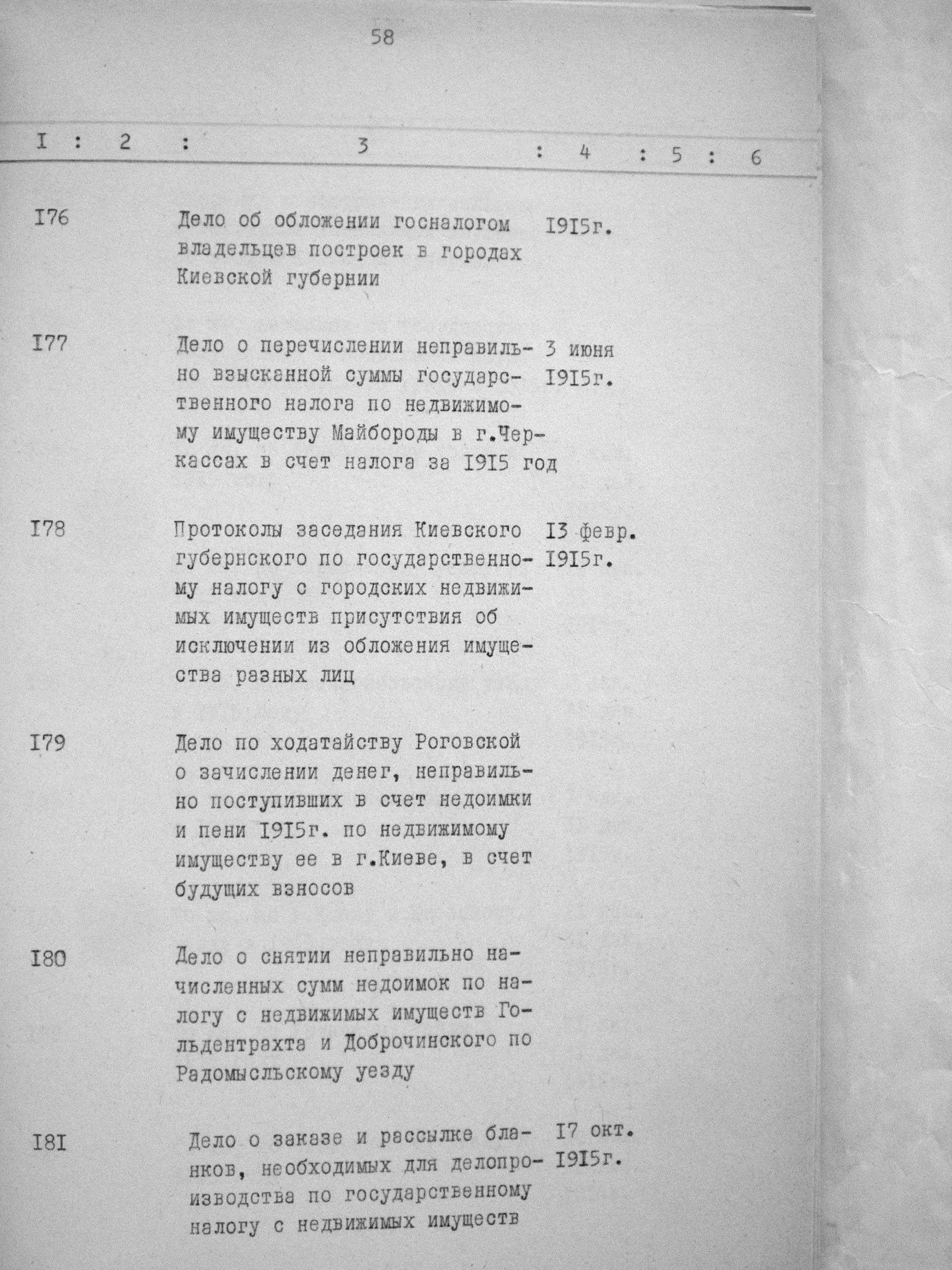 58

| I | 2 | 3 | 4 | 5 | 6 |
|---|---|---|---|---|---|
| I76 | | Дело об обложении госналогом владельцев построек в городах Киевской губернии | I9I5г. | | |
| I77 | | Дело о перечислении неправильно взысканной суммы государственного налога по недвижимому имуществу Майбороды в г.Черкассах в счет налога за I9I5 год | 3 июня I9I5г. | | |
| I78 | | Протоколы заседания Киевского губернского по государственному налогу с городских недвижимых имуществ присутствия об исключении из обложения имущества разных лиц | I3 февр. I9I5г. | | |
| I79 | | Дело по ходатайству Роговской о зачислении денег, неправильно поступивших в счет недоимки и пени I9I5г. по недвижимому имуществу ее в г.Киеве, в счет будущих взносов | | | |
| I80 | | Дело о снятии неправильно начисленных сумм недоимок по налогу с недвижимых имуществ Гольдентрахта и Доброчинского по Радомысльскому уезду | | | |
| I8I | | Дело о заказе и рассылке бланков, необходимых для делопроизводства по государственному налогу с недвижимых имуществ | I7 окт. I9I5г. | | |